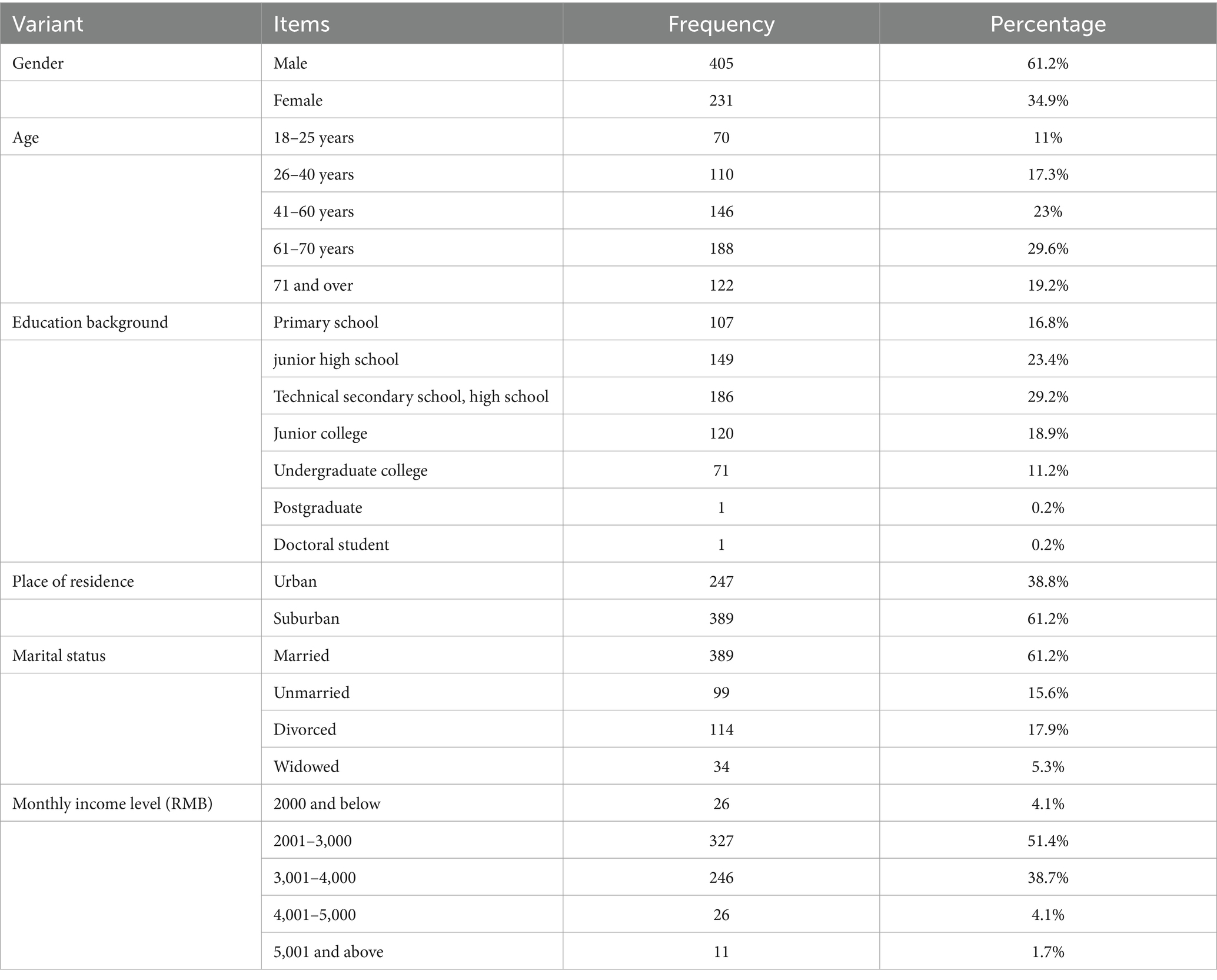 | Variant | Items | Frequency | Percentage |
|---|---|---|---|
| Gender | Male | 405 | 61.2% |
| | Female | 231 | 34.9% |
| Age | 18–25 years | 70 | 11% |
| | 26–40 years | 110 | 17.3% |
| | 41–60 years | 146 | 23% |
| | 61–70 years | 188 | 29.6% |
| | 71 and over | 122 | 19.2% |
| Education background | Primary school | 107 | 16.8% |
| | junior high school | 149 | 23.4% |
| | Technical secondary school, high school | 186 | 29.2% |
| | Junior college | 120 | 18.9% |
| | Undergraduate college | 71 | 11.2% |
| | Postgraduate | 1 | 0.2% |
| | Doctoral student | 1 | 0.2% |
| Place of residence | Urban | 247 | 38.8% |
| | Suburban | 389 | 61.2% |
| Marital status | Married | 389 | 61.2% |
| | Unmarried | 99 | 15.6% |
| | Divorced | 114 | 17.9% |
| | Widowed | 34 | 5.3% |
| Monthly income level (RMB) | 2000 and below | 26 | 4.1% |
| | 2001–3,000 | 327 | 51.4% |
| | 3,001–4,000 | 246 | 38.7% |
| | 4,001–5,000 | 26 | 4.1% |
| | 5,001 and above | 11 | 1.7% |